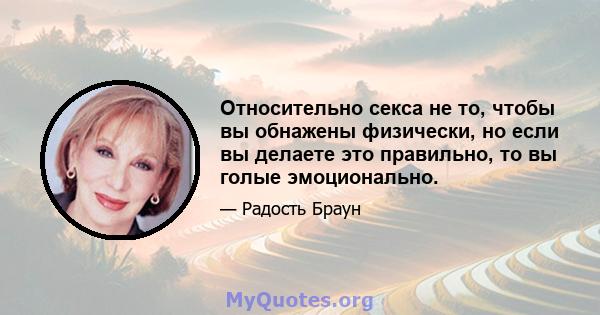 Относительно секса не то, чтобы вы обнажены физически, но если вы делаете это правильно, то вы голые эмоционально.

— Радость Браун

MyQuotes.org